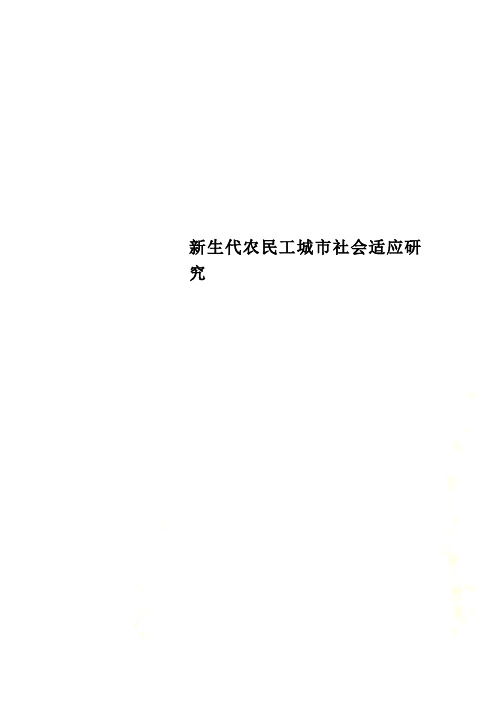 新生代农民工城市社会适应研究